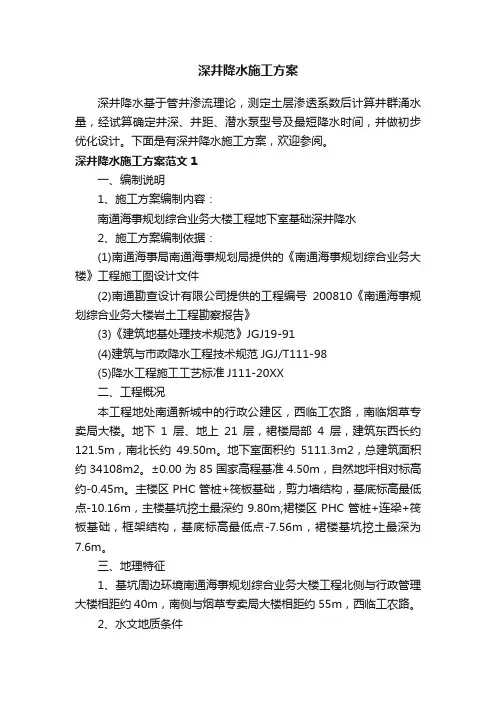 深井降水施工方案

深井降水基于管井渗流理论，测定土层渗透系数后计算井群涌水量，经试算确定井深、井距、潜水泵型号及最短降水时间，并做初步优化设计。下面是有深井降水施工方案，欢迎参阅。

深井降水施工方案范文 1

一、编制说明

1、施工方案编制内容：

南通海事规划综合业务大楼工程地下室基础深井降水

2、施工方案编制依据：

(1)南通海事局南通海事规划局提供的《南通海事规划综合业务大楼》工程施工图设计文件

(2)南通勘查设计有限公司提供的工程编号 200810《南通海事规划综合业务大楼岩土工程勘察报告》

(3)《建筑地基处理技术规范》JGJ19-91

(4)建筑与市政降水工程技术规范 JGJ/T111-98

(5)降水工程施工工艺标准 J111-20XX

二、工程概况

本工程地处南通新城中的行政公建区，西临工农路，南临烟草专卖局大楼。地下 1 层、地上 21 层，裙楼局部 4 层，建筑东西长约 121.5m，南北长约 49.50m。地下室面积约 5111.3m2，总建筑面积约 34108m2。±0.00 为 85 国家高程基准 4.50m，自然地坪相对标高约-0.45m。主楼区 PHC 管桩+筏板基础，剪力墙结构，基底标高最低点-10.16m，主楼基坑挖土最深约 9.80m;裙楼区 PHC 管桩+连梁+筏板基础，框架结构，基底标高最低点-7.56m，裙楼基坑挖土最深为 7.6m。

三、地理特征

1、基坑周边环境南通海事规划综合业务大楼工程北侧与行政管理大楼相距约 40m，南侧与烟草专卖局大楼相距约 55m，西临工农路。

2、水文地质条件